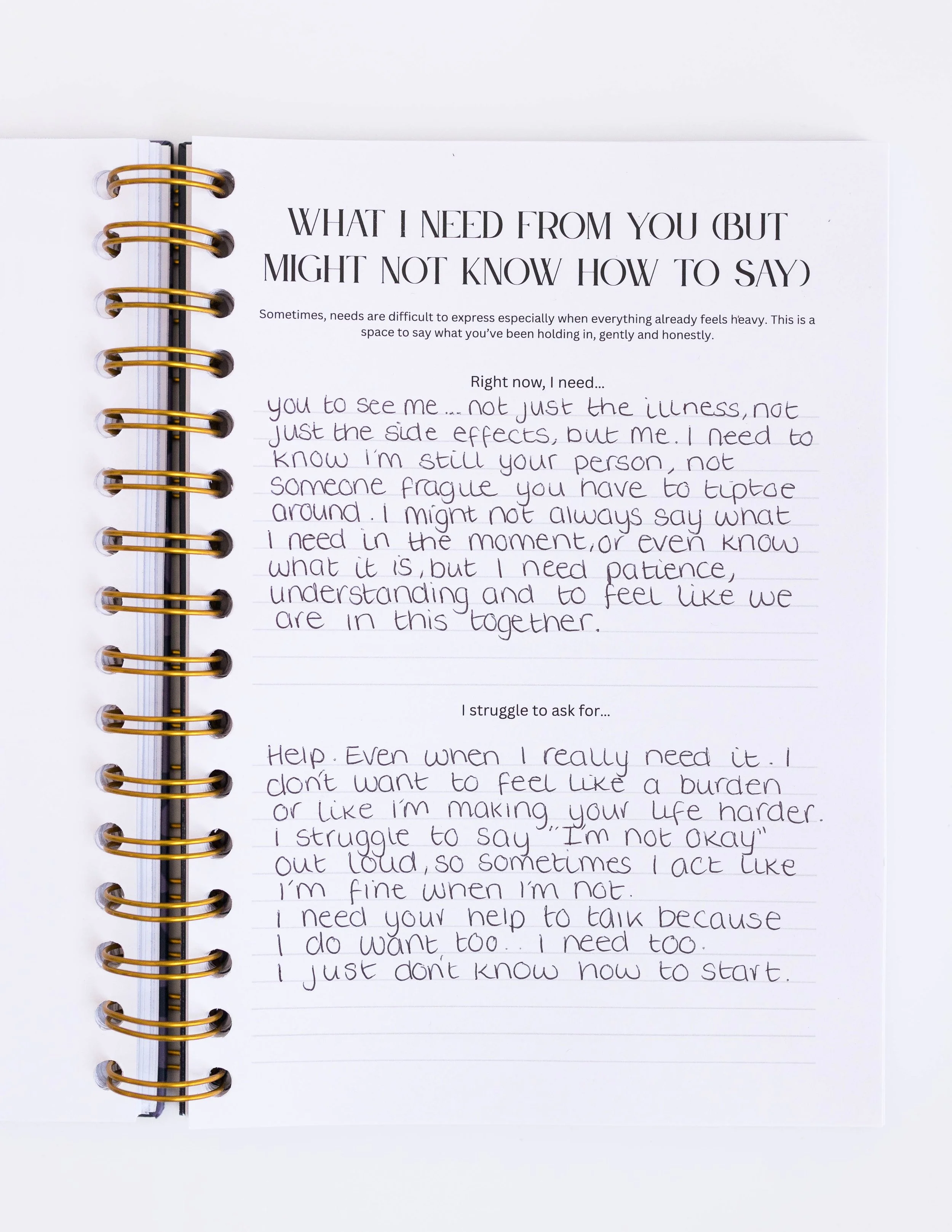 WHAT I NEED FROM YOU (BUT MIGHT NOT KNOW HOW TO SAY)

Sometimes, needs are difficult to express especially when everything already feels heavy. This is a space to say what you've been holding in, gently and honestly.

Right now, I need...

you to see me... not just the illness, not just the side effects, but me. I need to know I'm still your person, not someone fragile you have to tiptoe around. I might not always say what I need in the moment, or even know what it is, but I need patience, understanding and to feel like we are in this together.

I struggle to ask for...

Help. Even when I really need it. I don't want to feel like a burden or like I'm making your life harder. I struggle to say "I'm not okay" out loud, so sometimes I act like I'm fine when I'm not.
I need your help to talk because I do want too. I need too.
I just don't know how to start.